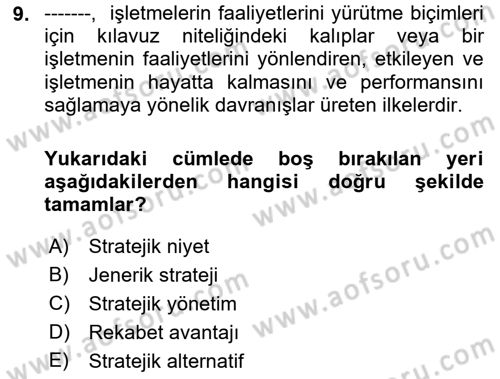 9. -------, işletmelerin faaliyetlerini yürütme biçimleri için kılavuz niteliğindeki kalıplar veya bir işletmenin faaliyetlerini yönlendiren, etkileyen ve işletmenin hayatta kalmasını ve performansını sağlamaya yönelik davranışlar üreten ilkelerdir.

Yukarıdaki cümlede boş bırakılan yeri aşağıdakilerden hangisi doğru şekilde tamamlar?

A) Stratejik niyet
B) Jenerik strateji
C) Stratejik yönetim
D) Rekabet avantajı
E) Stratejik alternatif

www.aofsoru.com